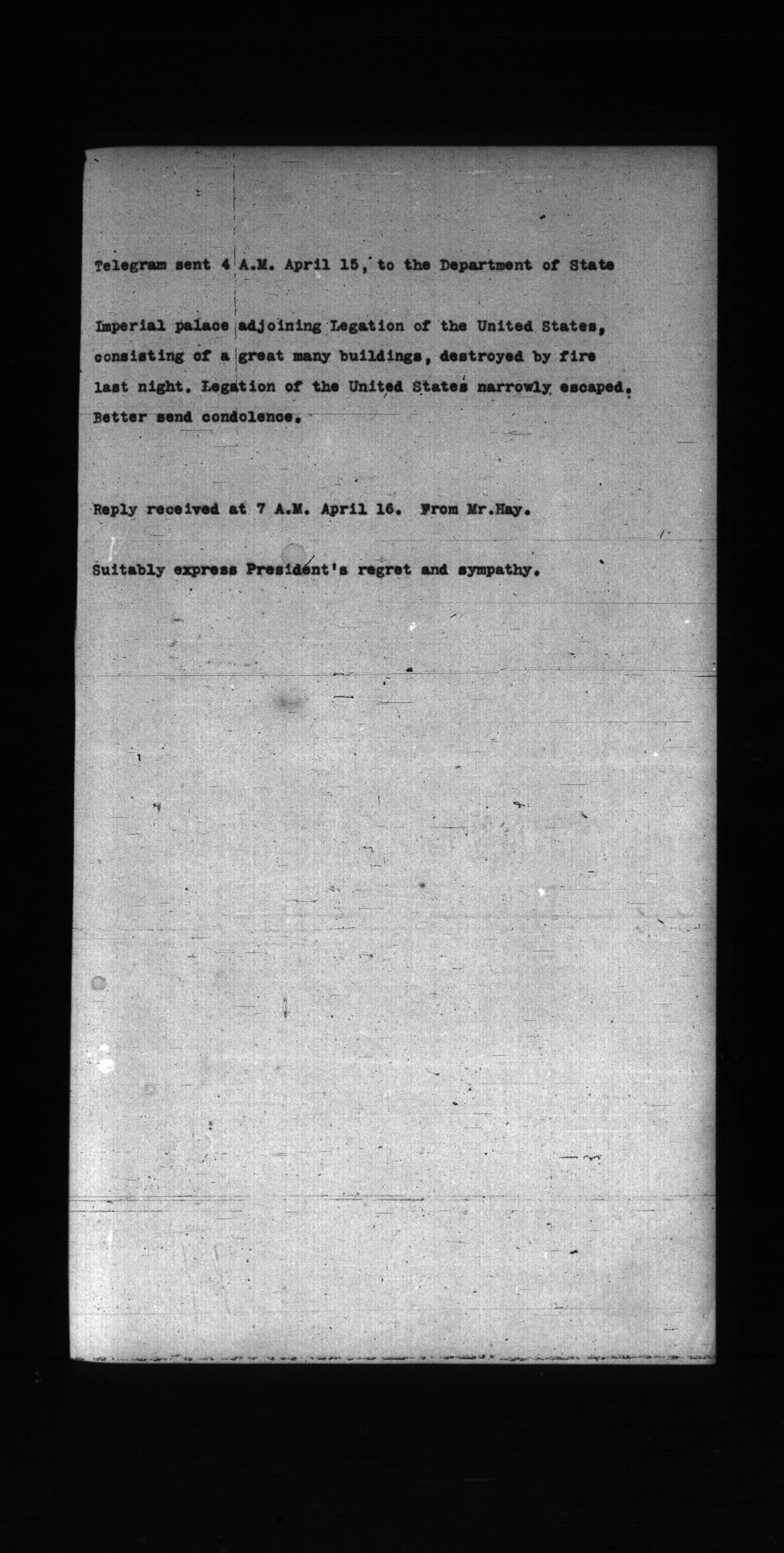 Telegram sent 4 A.M. April 15, to the Department of State

Imperial palace adjoining Legation of the United States, consisting of a great many buildings, destroyed by fire last night. Legation of the United States narrowly escaped. Better send condolence.

Reply received at 7 A.M. April 16. From Mr.Hay.

Suitably express President's regret and sympathy.